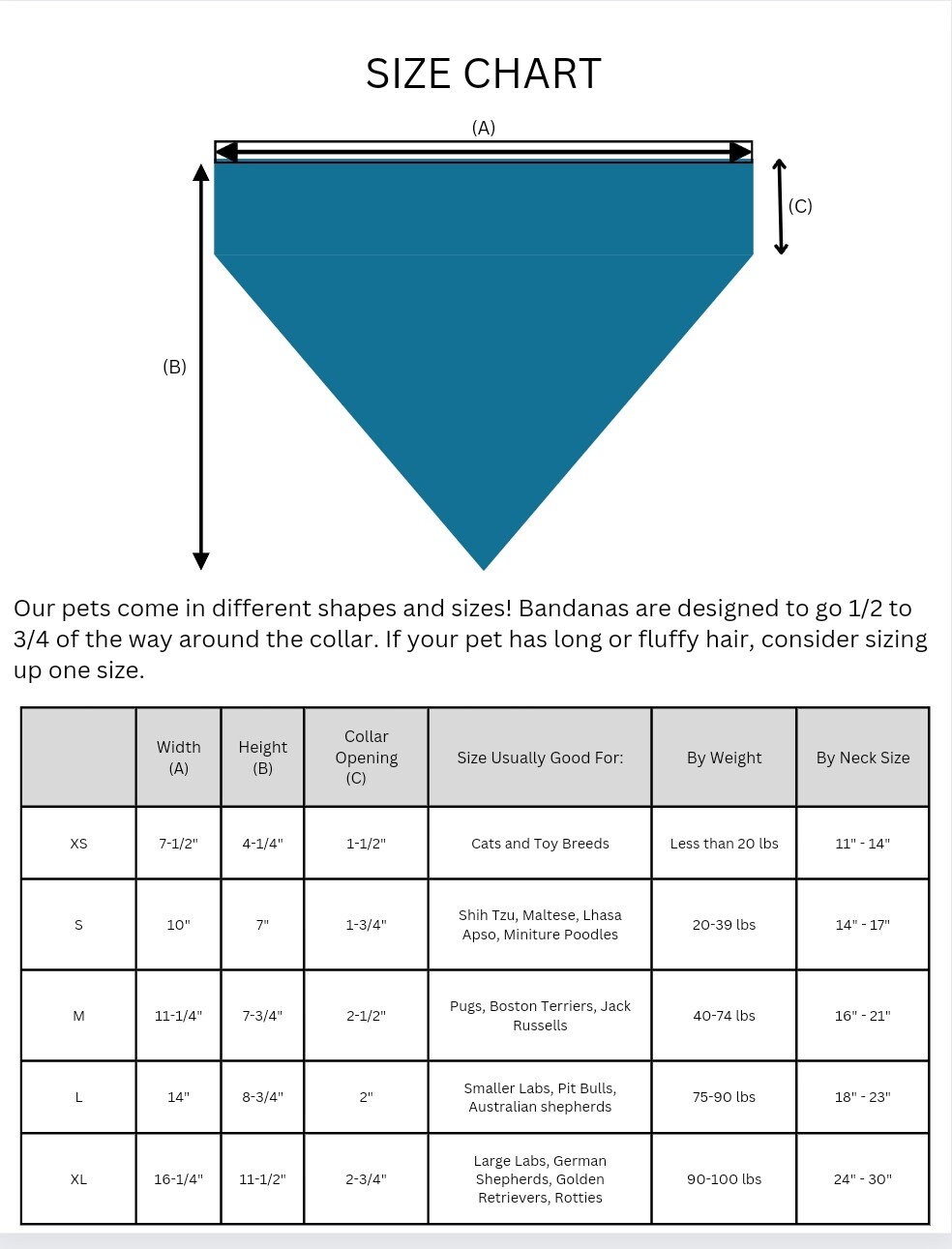 SIZE CHART

(A)

(C)

(B)

Our pets come in different shapes and sizes! Bandanas are designed to go 1/2 to 3/4 of the way around the collar. If your pet has long or fluffy hair, consider sizing up one size.

| | Width (A) | Height (B) | Collar Opening (C) | Size Usually Good For: | By Weight | By Neck Size |
|---|---|---|---|---|---|---|
| XS | 7-1/2" | 4-1/4" | 1-1/2" | Cats and Toy Breeds | Less than 20 lbs | 11" - 14" |
| S | 10" | 7" | 1-3/4" | Shih Tzu, Maltese, Lhasa Apso, Miniture Poodles | 20-39 lbs | 14" - 17" |
| M | 11-1/4" | 7-3/4" | 2-1/2" | Pugs, Boston Terriers, Jack Russells | 40-74 lbs | 16" - 21" |
| L | 14" | 8-3/4" | 2" | Smaller Labs, Pit Bulls, Australian shepherds | 75-90 lbs | 18" - 23" |
| XL | 16-1/4" | 11-1/2" | 2-3/4" | Large Labs, German Shepherds, Golden Retrievers, Rotties | 90-100 lbs | 24" - 30" |